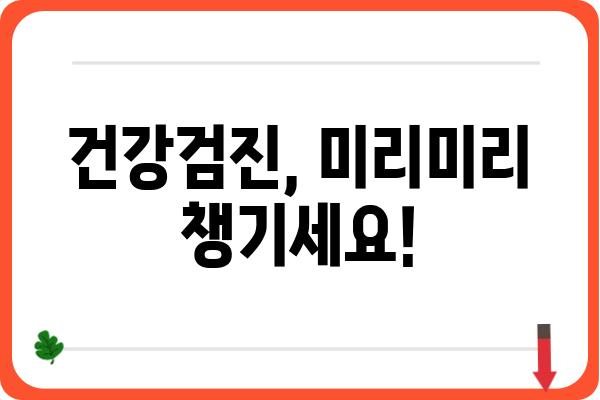 건강검진, 미리미리 챙기세요!